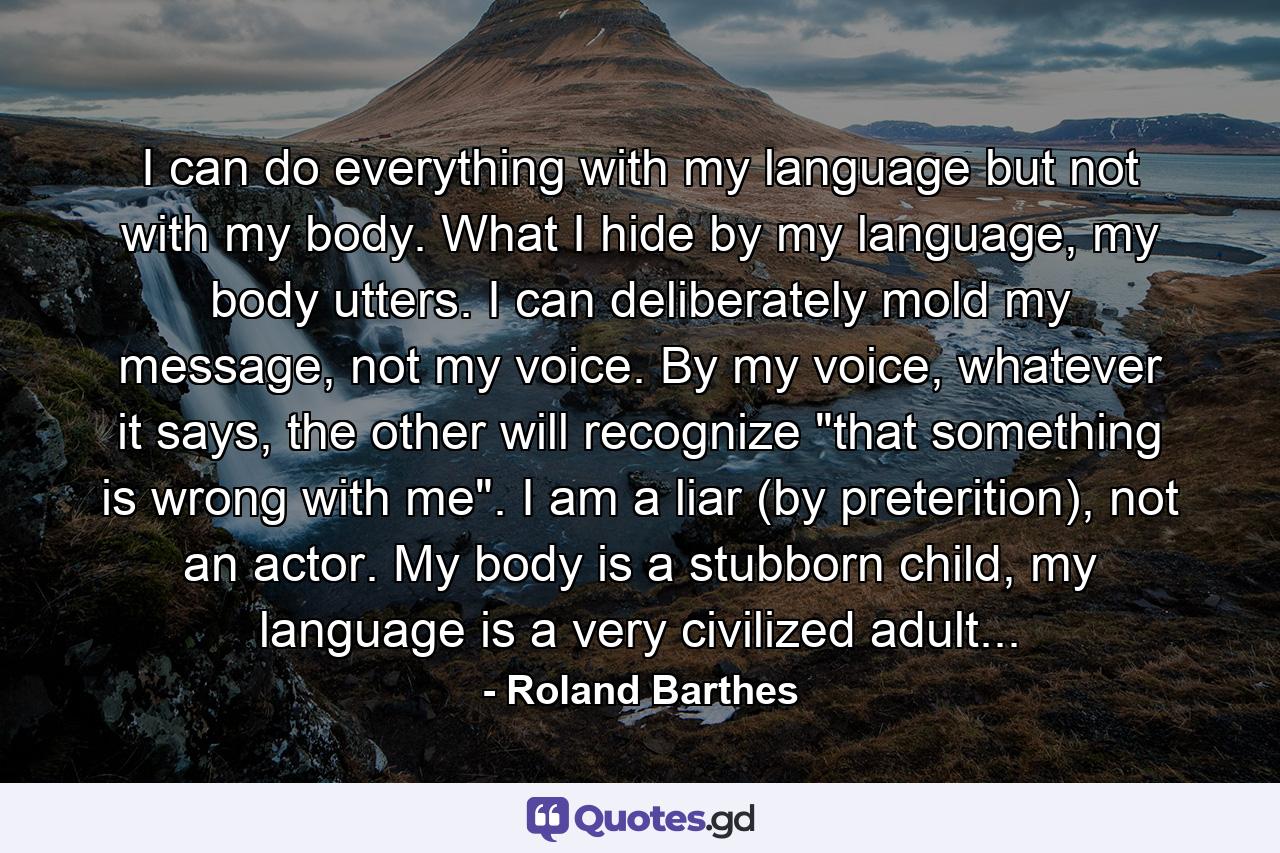 I can do everything with my language but not with my body. What I hide by my language, my body utters. I can deliberately mold my message, not my voice. By my voice, whatever it says, the other will recognize "that something is wrong with me". I am a liar (by preterition), not an actor. My body is a stubborn child, my language is a very civilized adult...

- Roland Barthes

Quotes.gd